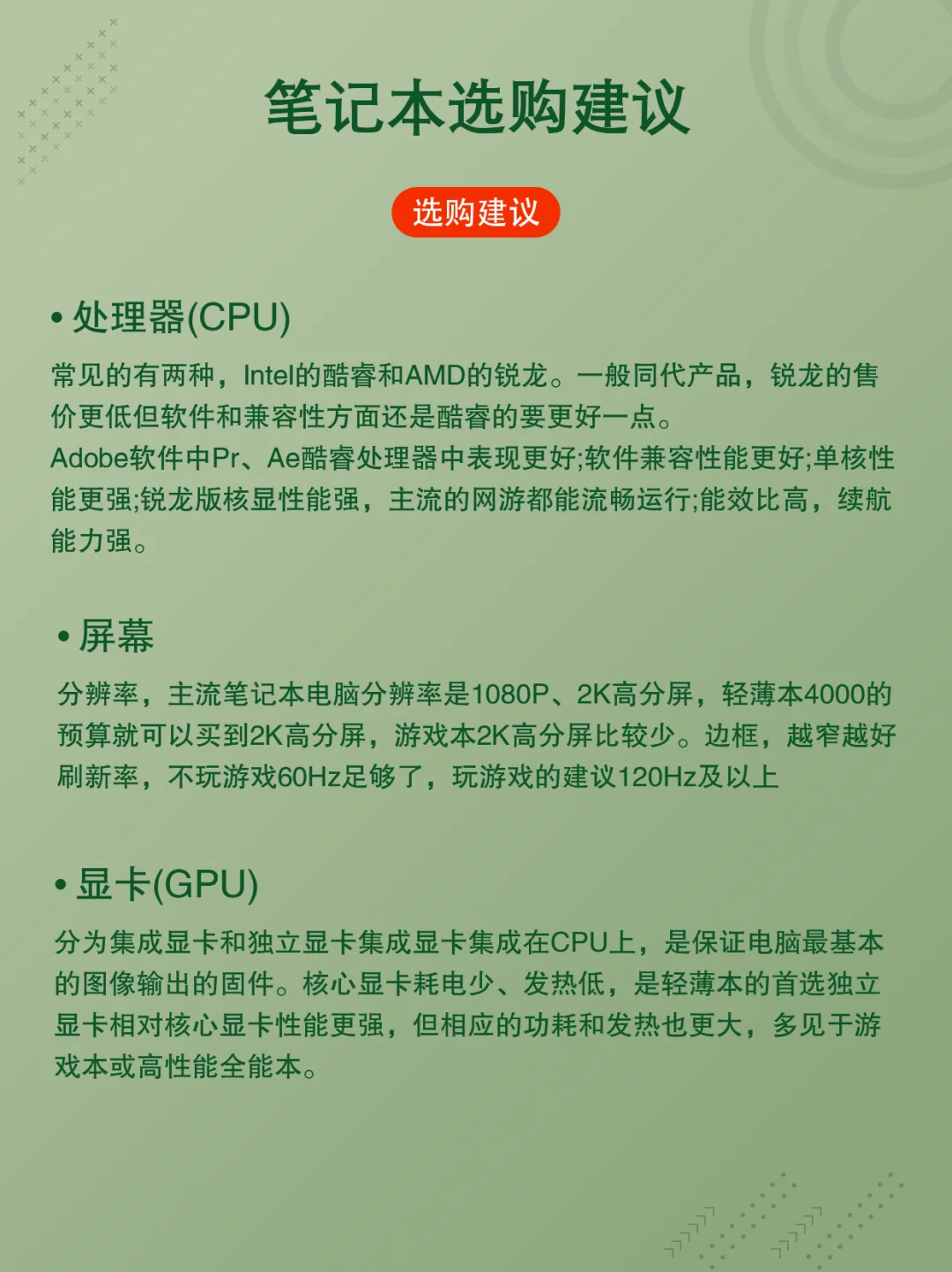 笔记本选购建议

选购建议

• 处理器(CPU)

常见的有两种，Intel的酷睿和AMD的锐龙。一般同代产品，锐龙的售价更低但软件和兼容性方面还是酷睿的要更好一点。
Adobe软件中Pr、Ae酷睿处理器中表现更好;软件兼容性能更好;单核性能更强;锐龙版核显性能强，主流的网游都能流畅运行;能效比高，续航能力强。

• 屏幕

分辨率，主流笔记本电脑分辨率是1080P、2K高分屏，轻薄本4000的预算就可以买到2K高分屏，游戏本2K高分屏比较少。边框，越窄越好
刷新率，不玩游戏60Hz足够了，玩游戏的建议120Hz及以上

• 显卡(GPU)

分为集成显卡和独立显卡集成显卡集成在CPU上，是保证电脑最基本的图像输出的固件。核心显卡耗电少、发热低，是轻薄本的首选独立显卡相对核心显卡性能更强，但相应的功耗和发热也更大，多见于游戏本或高性能全能本。